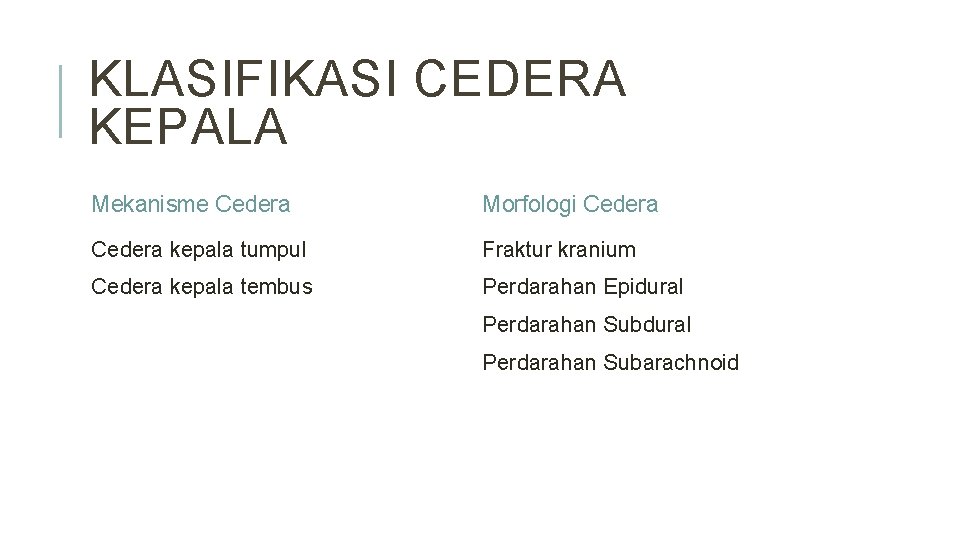 KLASIFIKASI CEDERA KEPALA

Mekanisme Cedera

Cedera kepala tumpul

Cedera kepala tembus

Morfologi Cedera

Fraktur kranium

Perdarahan Epidural

Perdarahan Subdural

Perdarahan Subarachnoid